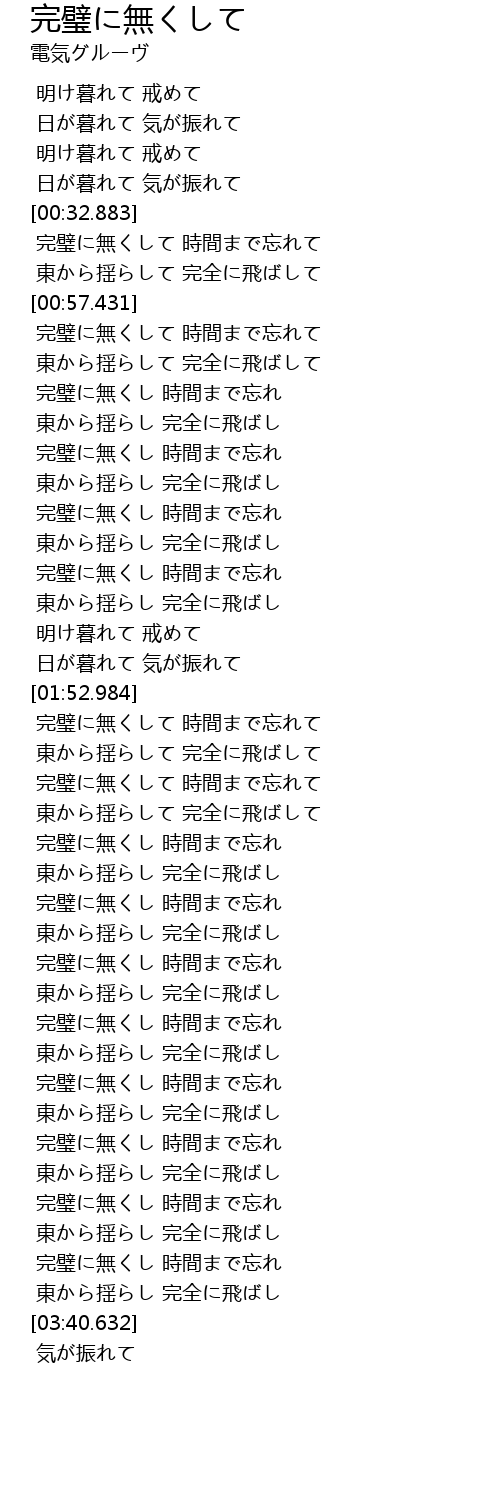 完璧に無くして
電気グルーヴ

明け暮れて 戒めて
日が暮れて 気が振れて
明け暮れて 戒めて
日が暮れて 気が振れて
[00:32.883]
完璧に無くして 時間まで忘れて
東から揺らして 完全に飛ばして
[00:57.431]
完璧に無くして 時間まで忘れて
東から揺らして 完全に飛ばして
完璧に無くし 時間まで忘れ
東から揺らし 完全に飛ばし
完璧に無くし 時間まで忘れ
東から揺らし 完全に飛ばし
完璧に無くし 時間まで忘れ
東から揺らし 完全に飛ばし
完璧に無くし 時間まで忘れ
東から揺らし 完全に飛ばし
明け暮れて 戒めて
日が暮れて 気が振れて
[01:52.984]
完璧に無くして 時間まで忘れて
東から揺らして 完全に飛ばして
完璧に無くして 時間まで忘れて
東から揺らして 完全に飛ばして
完璧に無くし 時間まで忘れ
東から揺らし 完全に飛ばし
完璧に無くし 時間まで忘れ
東から揺らし 完全に飛ばし
完璧に無くし 時間まで忘れ
東から揺らし 完全に飛ばし
完璧に無くし 時間まで忘れ
東から揺らし 完全に飛ばし
完璧に無くし 時間まで忘れ
東から揺らし 完全に飛ばし
完璧に無くし 時間まで忘れ
東から揺らし 完全に飛ばし
完璧に無くし 時間まで忘れ
東から揺らし 完全に飛ばし
完璧に無くし 時間まで忘れ
東から揺らし 完全に飛ばし
[03:40.632]
気が振れて